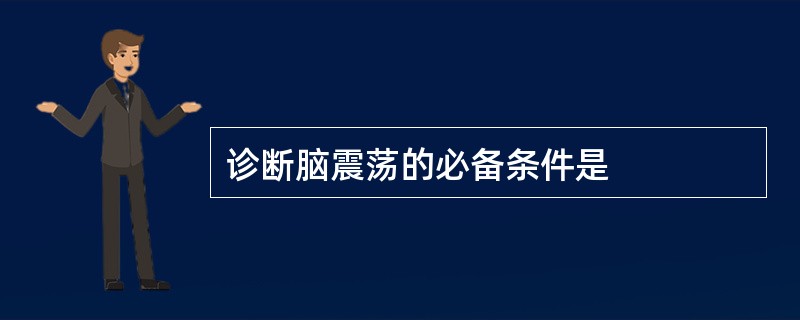 诊断脑震荡的必备条件是